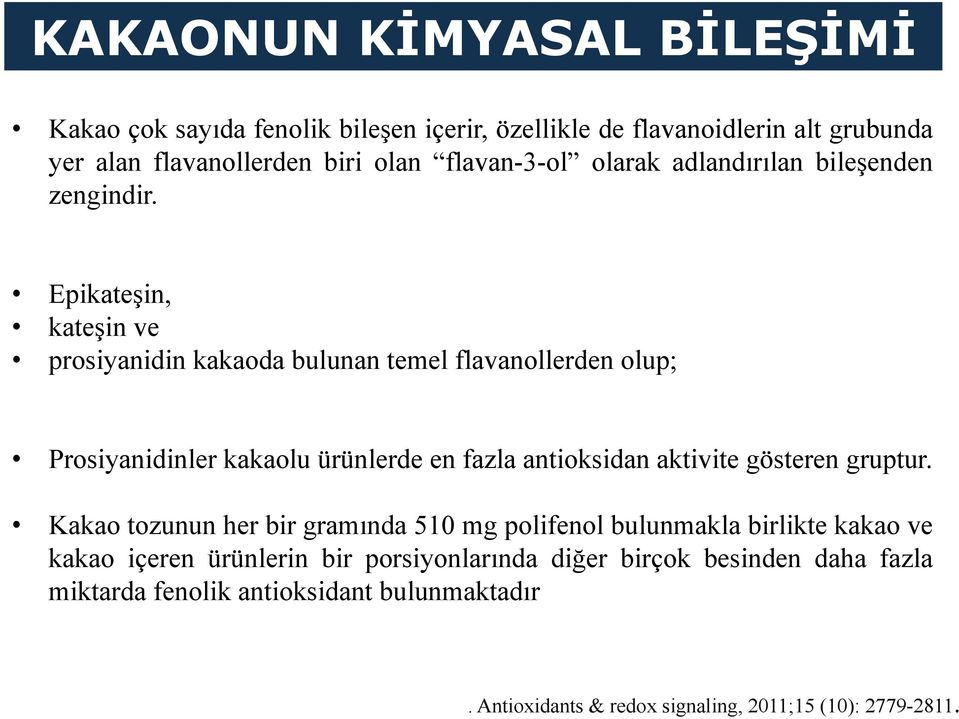 KAKAONUN KİMYASAL BİLEŞİMİ

• Kakao çok sayıda fenolik bileşen içerir, özellikle de flavanoidlerin alt grubunda yer alan flavanollerden biri olan “flavan-3-ol” olarak adlandırılan bileşenden zengindir.

• Epikateşin,
• kateşin ve
• prosiyanidin kakaoda bulunan temel flavanollerden olup;

• Prosiyanidinler kakaolu ürünlerde en fazla antioksidan aktivite gösteren gruptur.

• Kakao tozunun her bir gramında 510 mg polifenol bulunmakla birlikte kakao ve kakao içeren ürünlerin bir porsiyonlarında diğer birçok besinden daha fazla miktarda fenolik antioksidant bulunmaktadır

. Antioxidants & redox signaling, 2011;15 (10): 2779-2811.